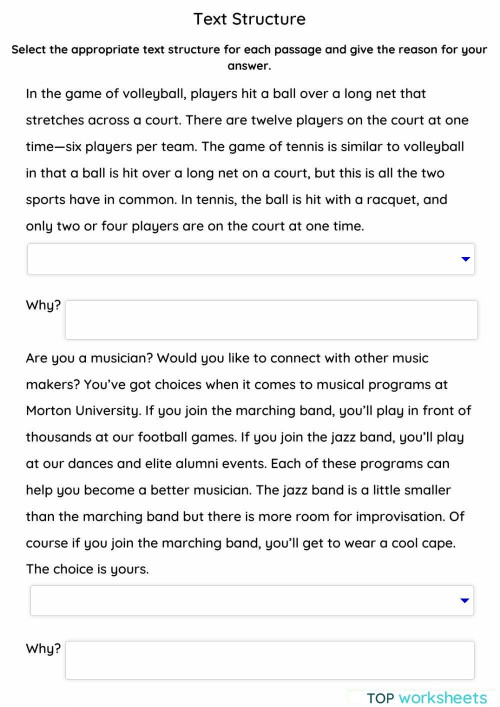 Text Structure

Select the appropriate text structure for each passage and give the reason for your answer.

In the game of volleyball, players hit a ball over a long net that stretches across a court. There are twelve players on the court at one time—six players per team. The game of tennis is similar to volleyball in that a ball is hit over a long net on a court, but this is all the two sports have in common. In tennis, the ball is hit with a racquet, and only two or four players are on the court at one time.

Why?

Are you a musician? Would you like to connect with other music makers? You've got choices when it comes to musical programs at Morton University. If you join the marching band, you'll play in front of thousands at our football games. If you join the jazz band, you'll play at our dances and elite alumni events. Each of these programs can help you become a better musician. The jazz band is a little smaller than the marching band but there is more room for improvisation. Of course if you join the marching band, you'll get to wear a cool cape. The choice is yours.

Why?

TOP worksheets